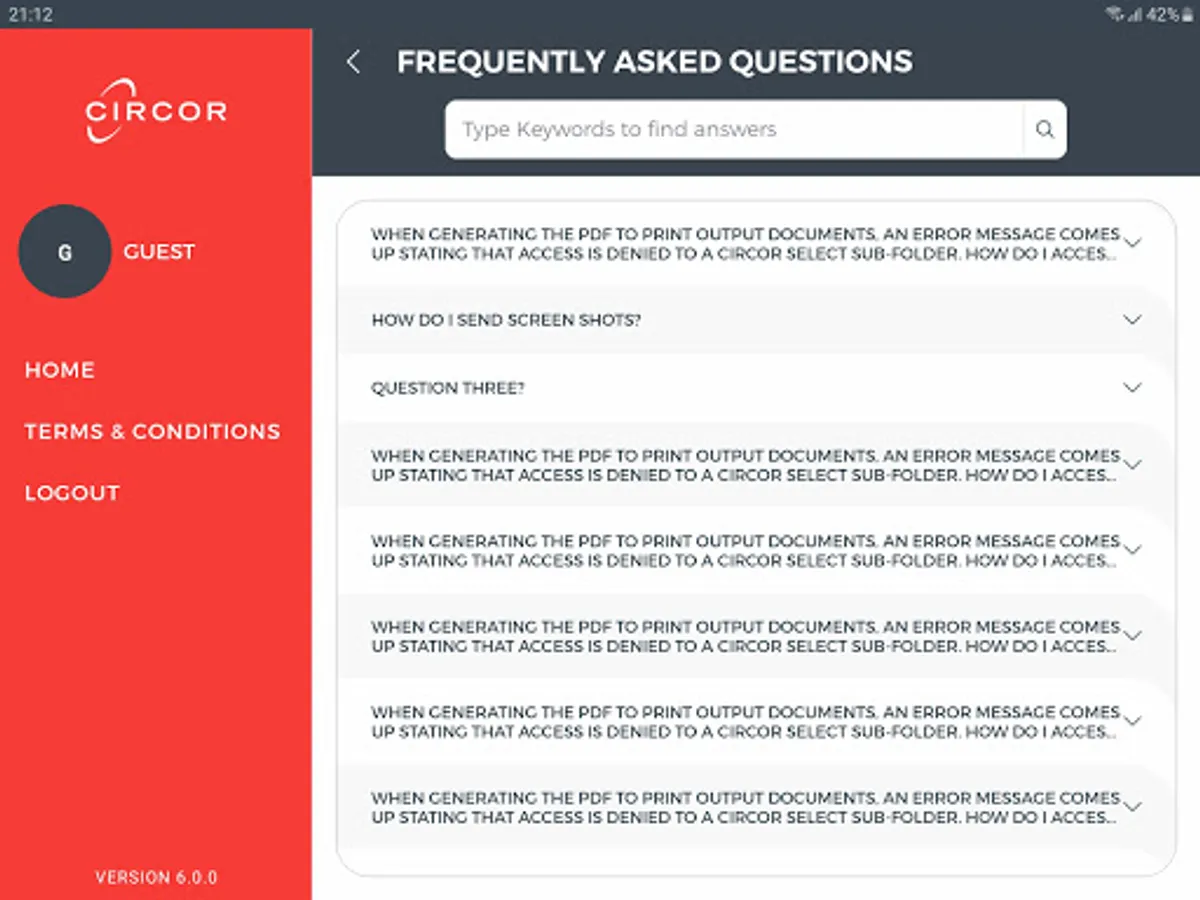 21:12

42%

CIRCOR

G

GUEST

HOME

TERMS & CONDITIONS

LOGOUT

VERSION 6.0.0

FREQUENTLY ASKED QUESTIONS

Type Keywords to find answers

WHEN GENERATING THE PDF TO PRINT OUTPUT DOCUMENTS, AN ERROR MESSAGE COMES UP STATING THAT ACCESS IS DENIED TO A CIRCOR SELECT SUB-FOLDER. HOW DO I ACCES...

HOW DO I SEND SCREEN SHOTS?

QUESTION THREE?

WHEN GENERATING THE PDF TO PRINT OUTPUT DOCUMENTS, AN ERROR MESSAGE COMES UP STATING THAT ACCESS IS DENIED TO A CIRCOR SELECT SUB-FOLDER. HOW DO I ACCES...

WHEN GENERATING THE PDF TO PRINT OUTPUT DOCUMENTS, AN ERROR MESSAGE COMES UP STATING THAT ACCESS IS DENIED TO A CIRCOR SELECT SUB-FOLDER. HOW DO I ACCES...

WHEN GENERATING THE PDF TO PRINT OUTPUT DOCUMENTS, AN ERROR MESSAGE COMES UP STATING THAT ACCESS IS DENIED TO A CIRCOR SELECT SUB-FOLDER. HOW DO I ACCES...

WHEN GENERATING THE PDF TO PRINT OUTPUT DOCUMENTS, AN ERROR MESSAGE COMES UP STATING THAT ACCESS IS DENIED TO A CIRCOR SELECT SUB-FOLDER. HOW DO I ACCES...

WHEN GENERATING THE PDF TO PRINT OUTPUT DOCUMENTS, AN ERROR MESSAGE COMES UP STATING THAT ACCESS IS DENIED TO A CIRCOR SELECT SUB-FOLDER. HOW DO I ACCES...